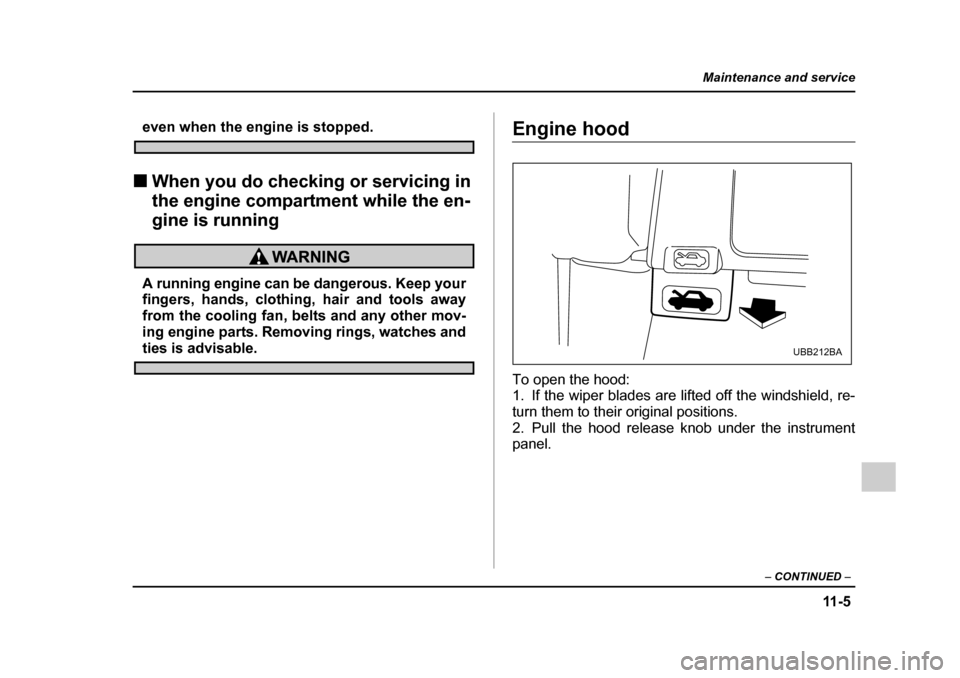 Maintenance and service

even when the engine is stopped.

■ When you do checking or servicing in the engine compartment while the engine is running

WARNING

A running engine can be dangerous. Keep your fingers, hands, clothing, hair and tools away from the cooling fan, belts and any other moving engine parts. Removing rings, watches and ties is advisable.

Engine hood

UBB212BA

To open the hood:
1. If the wiper blades are lifted off the windshield, return them to their original positions.
2. Pull the hood release knob under the instrument panel.

– CONTINUED –

11-5

carmanualsonline.info